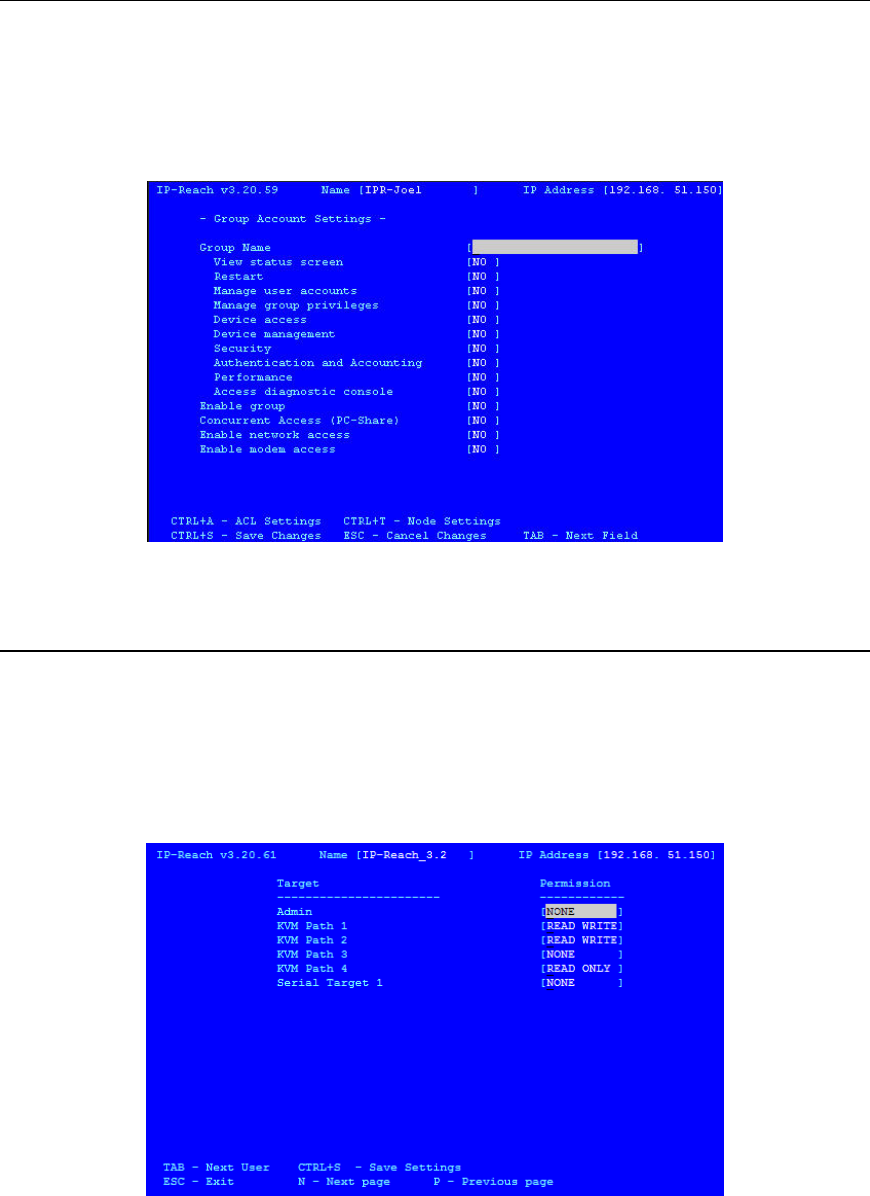 IP-Reach v3.20.59 Name [IPR-Joel ] IP Address [192.168. 51.150]

- Group Account Settings -

Group Name [ ]
View status screen [NO ]
Restart [NO ]
Manage user accounts [NO ]
Manage group privileges [NO ]
Device access [NO ]
Device management [NO ]
Security [NO ]
Authentication and Accounting [NO ]
Performance [NO ]
Access diagnostic console [NO ]
Enable group [NO ]
Concurrent Access (PC-Share) [NO ]
Enable network access [NO ]
Enable modem access [NO ]

CTRL+A - ACL Settings CTRL+T - Node Settings
CTRL+S - Save Changes ESC - Cancel Changes TAB - Next Field

IP-Reach v3.20.61 Name [IP-Reach_3.2 ] IP Address [192.168. 51.150]

Target Permission
Admin [NONE ]
KVM Path 1 [READ WRITE]
KVM Path 2 [READ WRITE]
KVM Path 3 [NONE ]
KVM Path 4 [READ ONLY ]
Serial Target 1 [NONE ]

TAB - Next User CTRL+S - Save Settings
ESC - Exit N - Next page P - Previous page